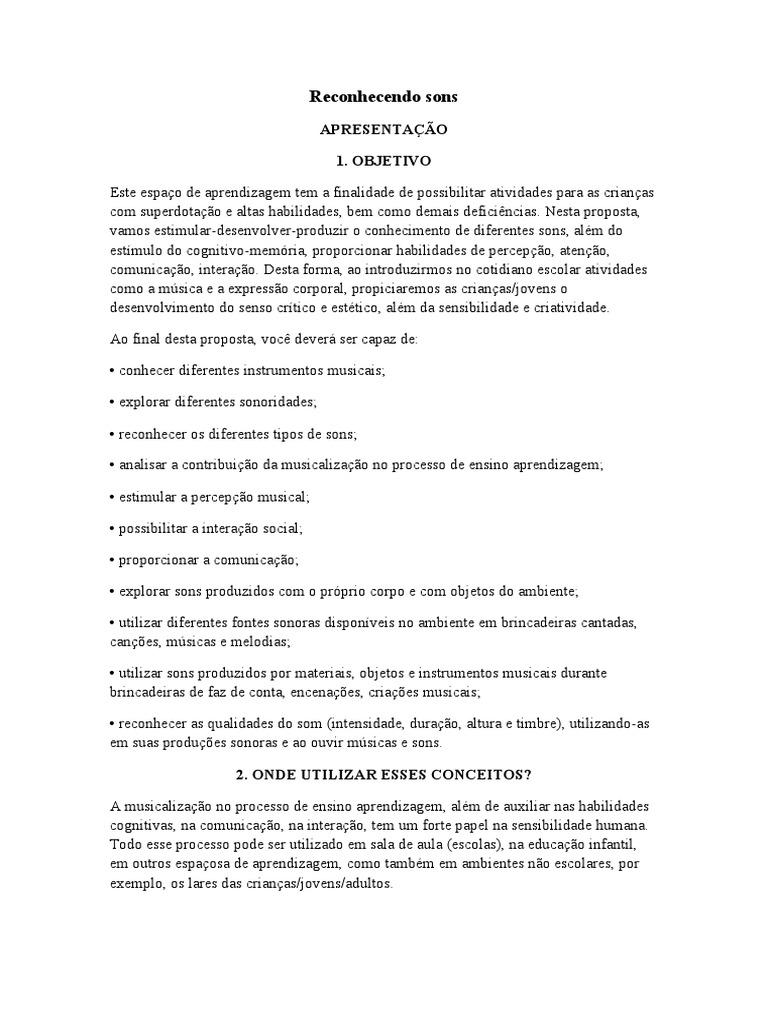 Reconhecendo sons

APRESENTAÇÃO

1. OBJETIVO

Este espaço de aprendizagem tem a finalidade de possibilitar atividades para as crianças com superdotação e altas habilidades, bem como demais deficiências. Nesta proposta, vamos estimular-desenvolver-produzir o conhecimento de diferentes sons, além do estímulo do cognitivo-memória, proporcionar habilidades de percepção, atenção, comunicação, interação. Desta forma, ao introduzirmos no cotidiano escolar atividades como a música e a expressão corporal, propiciaremos as crianças/jovens o desenvolvimento do senso crítico e estético, além da sensibilidade e criatividade.

Ao final desta proposta, você deverá ser capaz de:

• conhecer diferentes instrumentos musicais;

• explorar diferentes sonoridades;

• reconhecer os diferentes tipos de sons;

• analisar a contribuição da musicalização no processo de ensino aprendizagem;

• estimular a percepção musical;

• possibilitar a interação social;

• proporcionar a comunicação;

• explorar sons produzidos com o próprio corpo e com objetos do ambiente;

• utilizar diferentes fontes sonoras disponíveis no ambiente em brincadeiras cantadas, canções, músicas e melodias;

• utilizar sons produzidos por materiais, objetos e instrumentos musicais durante brincadeiras de faz de conta, encenações, criações musicais;

• reconhecer as qualidades do som (intensidade, duração, altura e timbre), utilizando-as em suas produções sonoras e ao ouvir músicas e sons.

2. ONDE UTILIZAR ESSES CONCEITOS?

A musicalização no processo de ensino aprendizagem, além de auxiliar nas habilidades cognitivas, na comunicação, na interação, tem um forte papel na sensibilidade humana. Todo esse processo pode ser utilizado em sala de aula (escolas), na educação infantil, em outros espaçosa de aprendizagem, como também em ambientes não escolares, por exemplo, os lares das crianças/jovens/adultos.